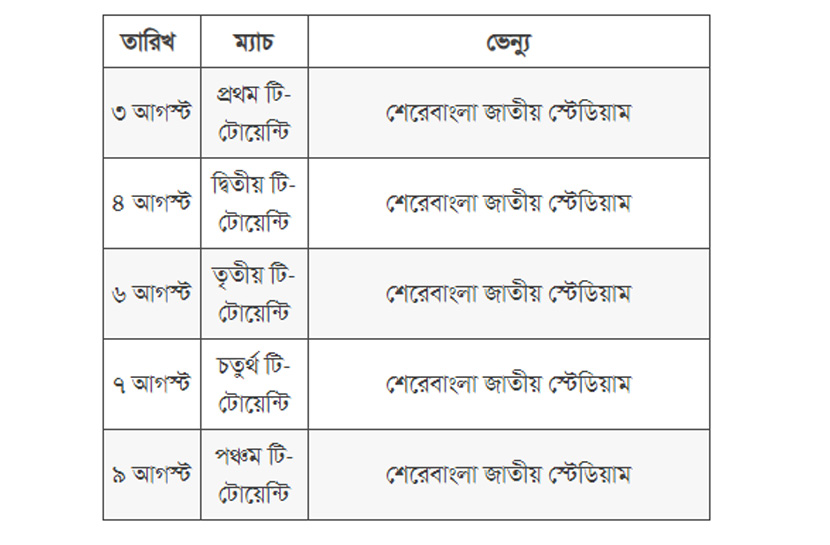 | তারিখ | ম্যাচ | ভেন্যু |
|---|---|---|
| ৩ আগস্ট | প্রথম টি-টোয়েন্টি | শেরেবাংলা জাতীয় স্টেডিয়াম |
| ৪ আগস্ট | দ্বিতীয় টি-টোয়েন্টি | শেরেবাংলা জাতীয় স্টেডিয়াম |
| ৬ আগস্ট | তৃতীয় টি-টোয়েন্টি | শেরেবাংলা জাতীয় স্টেডিয়াম |
| ৭ আগস্ট | চতুর্থ টি-টোয়েন্টি | শেরেবাংলা জাতীয় স্টেডিয়াম |
| ৯ আগস্ট | পঞ্চম টি-টোয়েন্টি | শেরেবাংলা জাতীয় স্টেডিয়াম |